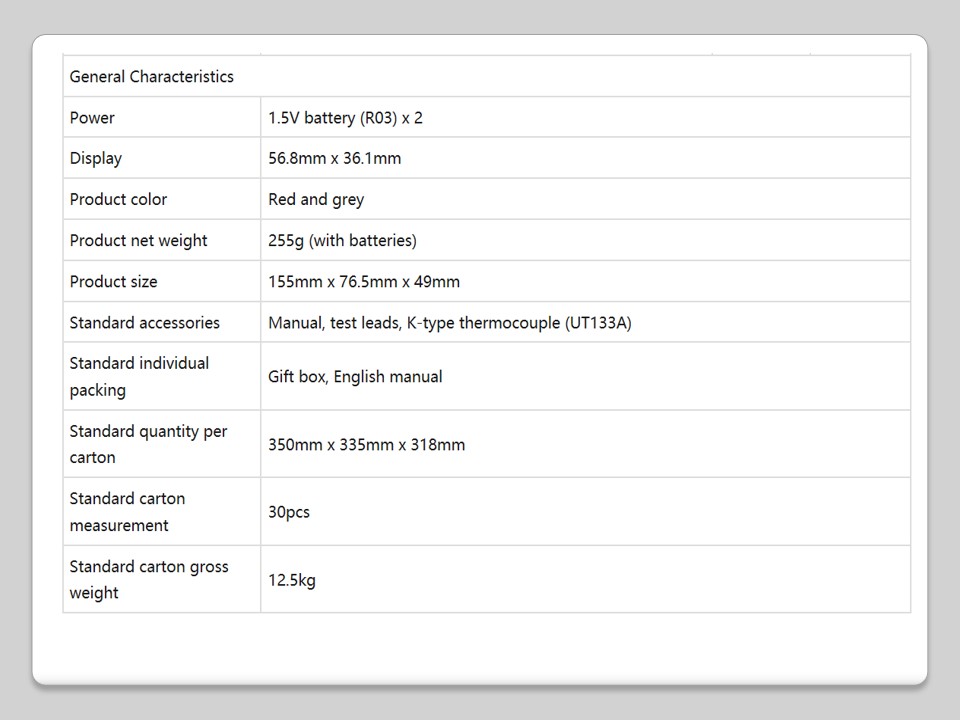 | General Characteristics | |
|---|---|
| Power | 1.5V battery (R03) x 2 |
| Display | 56.8mm x 36.1mm |
| Product color | Red and grey |
| Product net weight | 255g (with batteries) |
| Product size | 155mm x 76.5mm x 49mm |
| Standard accessories | Manual, test leads, K-type thermocouple (UT133A) |
| Standard individual packing | Gift box, English manual |
| Standard quantity per carton | 350mm x 335mm x 318mm |
| Standard carton measurement | 30pcs |
| Standard carton gross weight | 12.5kg |